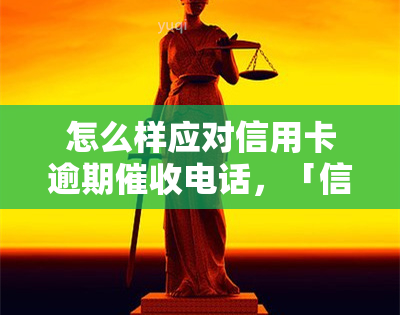 yuqi

怎么样应对信用卡逾期催收电话，「信